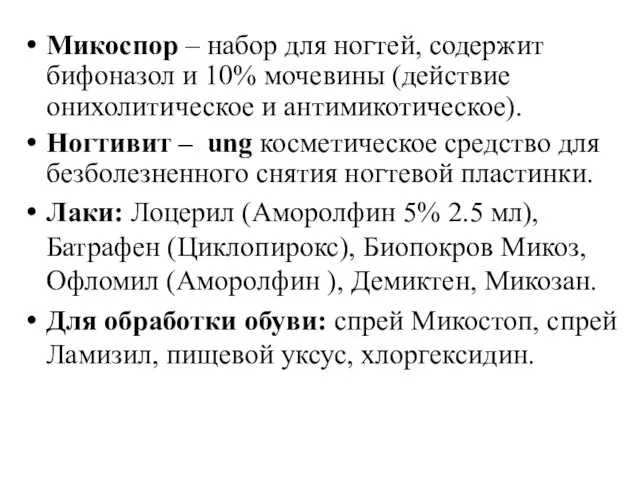 • Микоспор – набор для ногтей, содержит бифоназол и 10% мочевины (действие онихолитическое и антимикотическое).

• Ногтивит – ung косметическое средство для безболезненного снятия ногтевой пластинки.

• Лаки: Лоцерил (Аморолфин 5% 2.5 мл), Батрафен (Циклопирокс), Биопокров Микоз, Офломил (Аморолфин ), Демиктен, Микозан.

• Для обработки обуви: спрей Микостоп, спрей Ламизил, пищевой уксус, хлоргексидин.